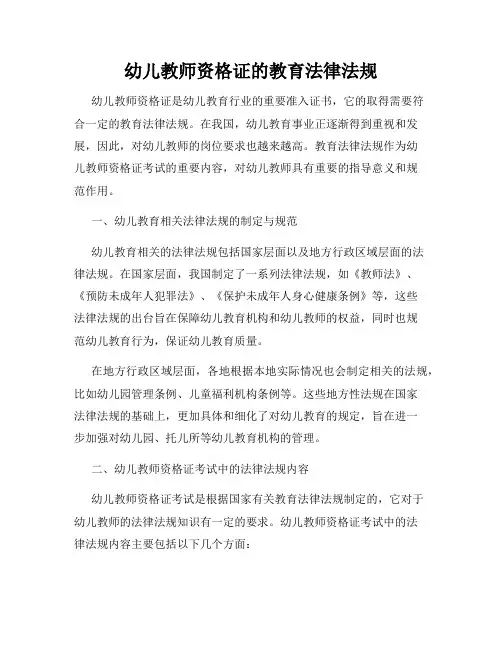 幼儿教师资格证的教育法律法规

幼儿教师资格证是幼儿教育行业的重要准入证书，它的取得需要符合一定的教育法律法规。在我国，幼儿教育事业正逐渐得到重视和发展，因此，对幼儿教师的岗位要求也越来越高。教育法律法规作为幼儿教师资格证考试的重要内容，对幼儿教师具有重要的指导意义和规范作用。

一、幼儿教育相关法律法规的制定与规范

幼儿教育相关的法律法规包括国家层面以及地方行政区域层面的法律法规。在国家层面，我国制定了一系列法律法规，如《教师法》、《预防未成年人犯罪法》、《保护未成年人身心健康条例》等，这些法律法规的出台旨在保障幼儿教育机构和幼儿教师的权益，同时也规范幼儿教育行为，保证幼儿教育质量。

在地方行政区域层面，各地根据本地实际情况也会制定相关的法规，比如幼儿园管理条例、儿童福利机构条例等。这些地方性法规在国家法律法规的基础上，更加具体和细化了对幼儿教育的规定，旨在进一步加强对幼儿园、托儿所等幼儿教育机构的管理。

二、幼儿教师资格证考试中的法律法规内容

幼儿教师资格证考试是根据国家有关教育法律法规制定的，它对于幼儿教师的法律法规知识有一定的要求。幼儿教师资格证考试中的法律法规内容主要包括以下几个方面：